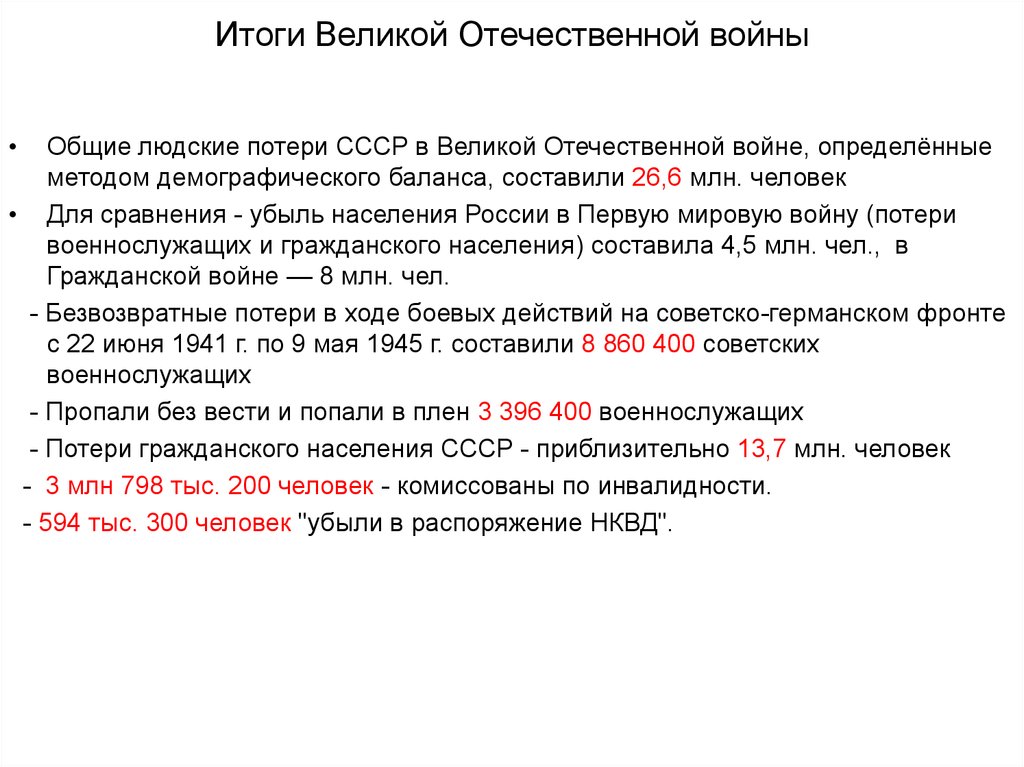 Итоги Великой Отечественной войны

• Общие людские потери СССР в Великой Отечественной войне, определённые методом демографического баланса, составили 26,6 млн. человек

• Для сравнения - убыль населения России в Первую мировую войну (потери военнослужащих и гражданского населения) составила 4,5 млн. чел., в Гражданской войне — 8 млн. чел.

- Безвозвратные потери в ходе боевых действий на советско-германском фронте с 22 июня 1941 г. по 9 мая 1945 г. составили 8 860 400 советских военнослужащих

- Пропали без вести и попали в плен 3 396 400 военнослужащих

- Потери гражданского населения СССР - приблизительно 13,7 млн. человек

- 3 млн 798 тыс. 200 человек - комиссованы по инвалидности.

- 594 тыс. 300 человек "убыли в распоряжение НКВД".